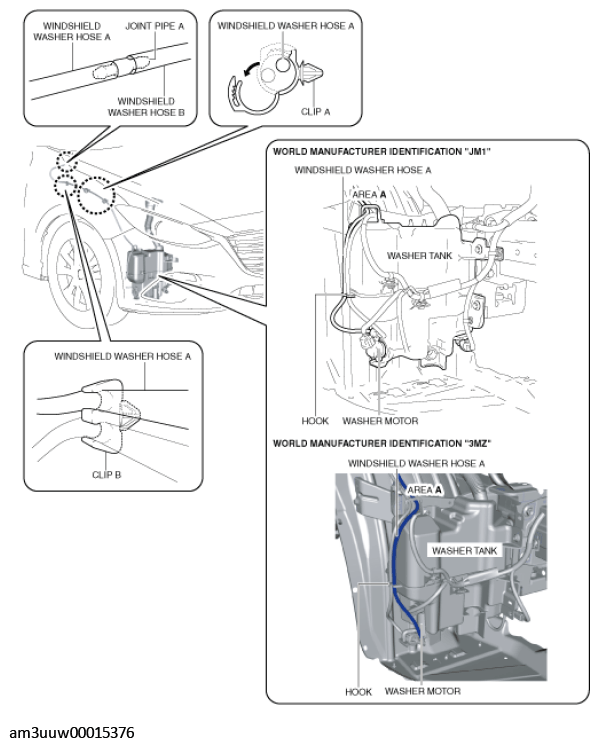 WINDSHIELD WASHER HOSE A

JOINT PIPE A

WINDSHIELD WASHER HOSE B

WINDSHIELD WASHER HOSE A

CLIP A

WORLD MANUFACTURER IDENTIFICATION "JM1"

WINDSHIELD WASHER HOSE A

AREA A

WASHER TANK

HOOK

WASHER MOTOR

WINDSHIELD WASHER HOSE A

CLIP B

WORLD MANUFACTURER IDENTIFICATION "3MZ"

WINDSHIELD WASHER HOSE A

AREA A

WASHER TANK

HOOK

WASHER MOTOR

am3uuw00015376